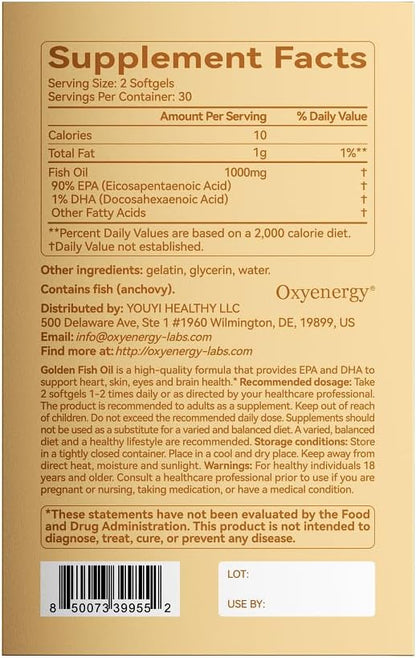 Supplement Facts
Serving Size: 2 Softgels
Servings Per Container: 30

| | Amount Per Serving | % Daily Value |
|---|---|---|
| Calories | 10 | |
| Total Fat | 1g | 1%** |
| Fish Oil | 1000mg | † |
| 90% EPA (Eicosapentaenoic Acid) | | † |
| 1% DHA (Docosahexaenoic Acid) | | † |
| Other Fatty Acids | | † |

**Percent Daily Values are based on a 2,000 calorie diet.
†Daily Value not established.

Other ingredients: gelatin, glycerin, water.

Contains fish (anchovy).

Oxyenergy®

Distributed by: YOUYI HEALTHY LLC
500 Delaware Ave, Ste 1 #1960 Wilmington, DE, 19899, US
Email: info@oxyenergy-labs.com
Find more at: http://oxyenergy-labs.com

Golden Fish Oil is a high-quality formula that provides EPA and DHA to support heart, skin, eyes and brain health.* Recommended dosage: Take 2 softgels 1-2 times daily or as directed by your healthcare professional. The product is recommended to adults as a supplement. Keep out of reach of children. Do not exceed the recommended daily dose. Supplements should not be used as a substitute for a varied and balanced diet. A varied, balanced diet and a healthy lifestyle are recommended. Storage conditions: Store in a tightly closed container. Place in a cool and dry place. Keep away from direct heat, moisture and sunlight. Warnings: For healthy individuals 18 years and older. Consult a healthcare professional prior to use if you are pregnant or nursing, taking medication, or have a medical condition.

*These statements have not been evaluated by the Food and Drug Administration. This product is not intended to diagnose, treat, cure, or prevent any disease.

8 50073 39955 2

LOT:

USE BY: